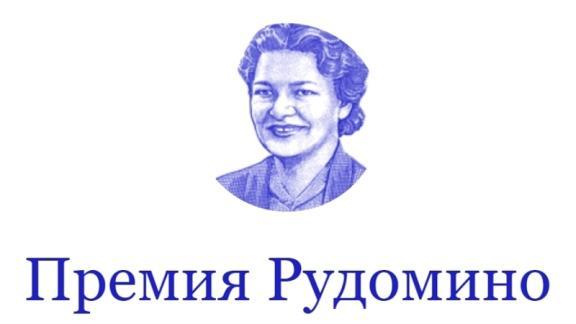 Премия Рудомино